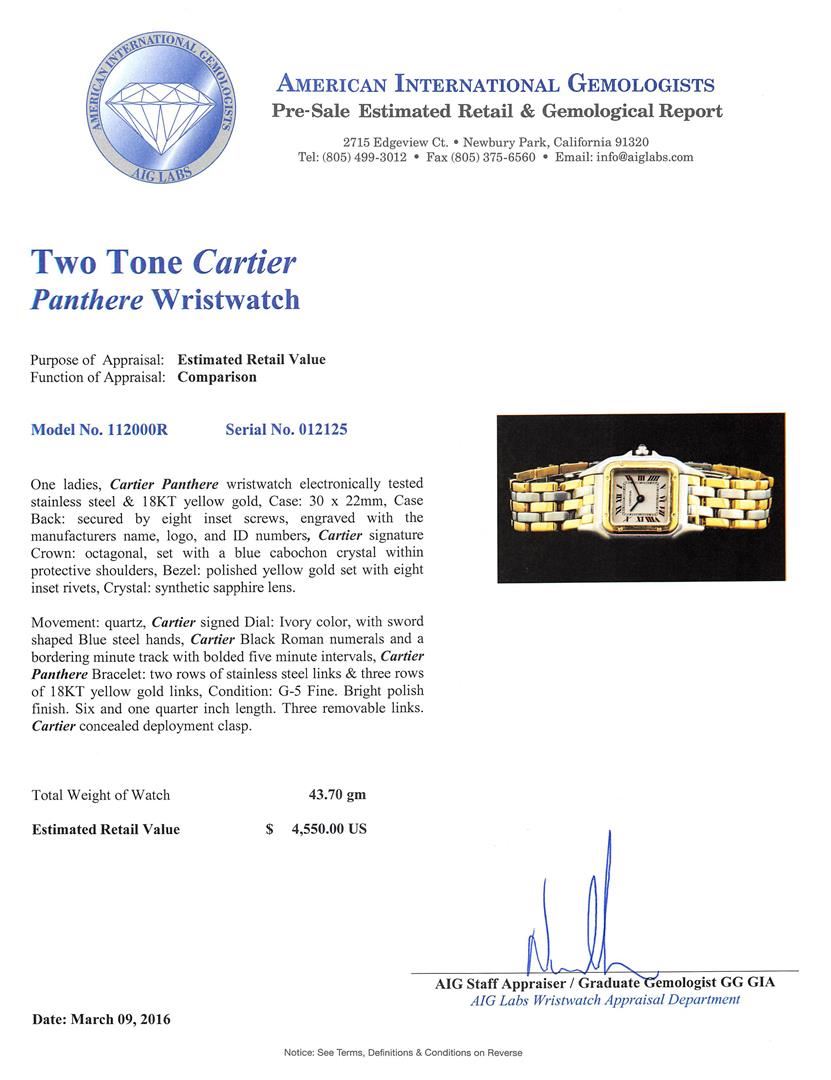 AMERICAN INTERNATIONAL GEMOLOGISTS
AIG LABS

AMERICAN INTERNATIONAL GEMOLOGISTS
Pre-Sale Estimated Retail & Gemological Report
2715 Edgeview Ct. • Newbury Park, California 91320
Tel: (805) 499-3012 • Fax (805) 375-6560 • Email: info@aiglabs.com

Two Tone Cartier
Panthere Wristwatch

Purpose of Appraisal: Estimated Retail Value
Function of Appraisal: Comparison

Model No. 112000R Serial No. 012125

One ladies, Cartier Panthere wristwatch electronically tested stainless steel & 18KT yellow gold, Case: 30 x 22mm, Case Back: secured by eight inset screws, engraved with the manufacturers name, logo, and ID numbers, Cartier signature Crown: octagonal, set with a blue cabochon crystal within protective shoulders, Bezel: polished yellow gold set with eight inset rivets, Crystal: synthetic sapphire lens.

Movement: quartz, Cartier signed Dial: Ivory color, with sword shaped Blue steel hands, Cartier Black Roman numerals and a bordering minute track with bolded five minute intervals, Cartier Panthere Bracelet: two rows of stainless steel links & three rows of 18KT yellow gold links, Condition: G-5 Fine. Bright polish finish. Six and one quarter inch length. Three removable links. Cartier concealed deployment clasp.

Total Weight of Watch 43.70 gm

Estimated Retail Value $ 4,550.00 US

AIG Staff Appraiser / Graduate Gemologist GG GIA
AIG Labs Wristwatch Appraisal Department

Date: March 09, 2016

Notice: See Terms, Definitions & Conditions on Reverse